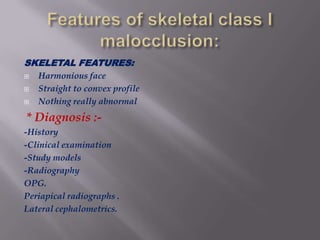 Features of skeletal class I malocclusion:

SKELETAL FEATURES:

Harmonious face
Straight to convex profile
Nothing really abnormal

* Diagnosis :-

-History
-Clinical examination
-Study models
-Radiography
OPG.
Periapical radiographs .
Lateral cephalometrics.